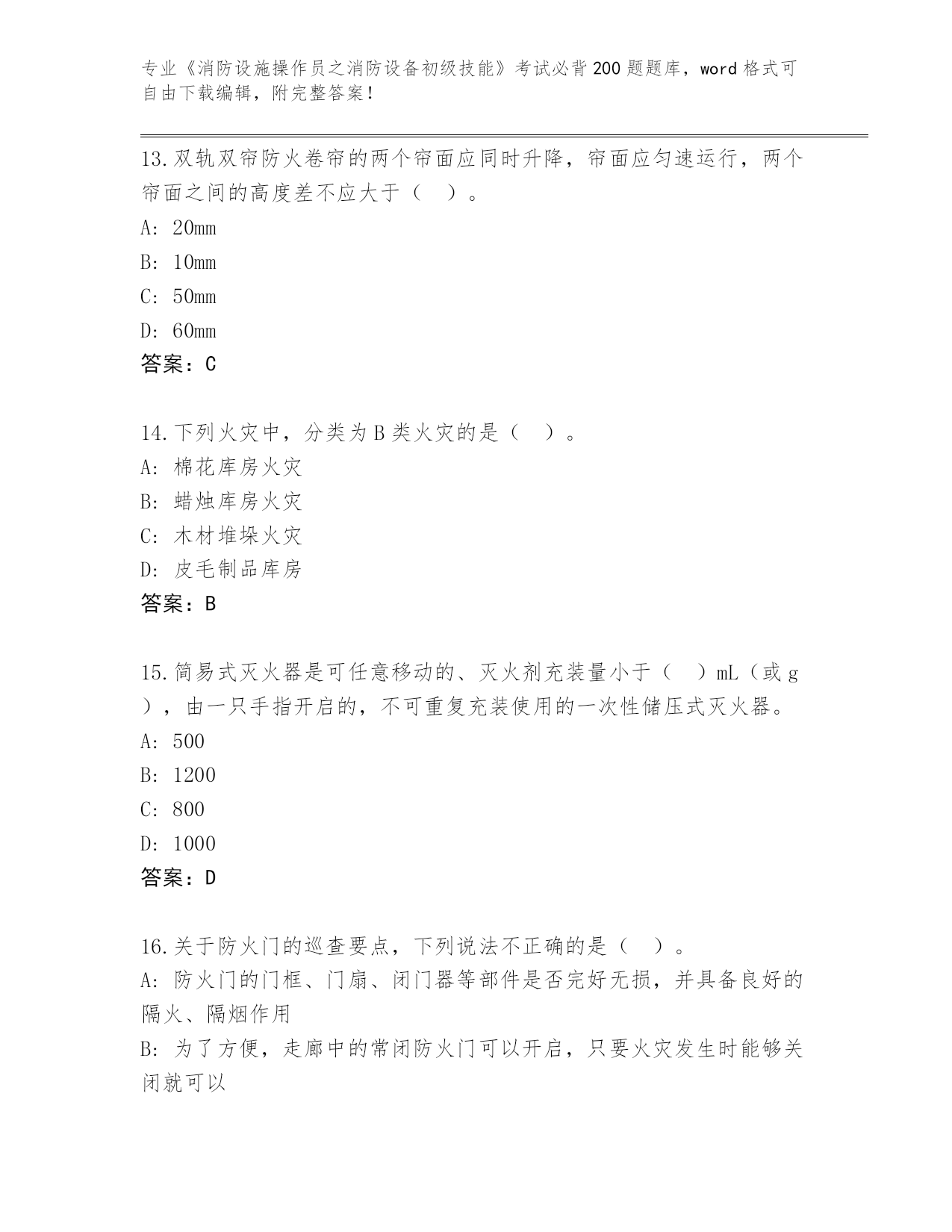 专业《消防设施操作员之消防设备初级技能》考试必背200题题库，word格式可自由下载编辑，附完整答案！

13.双轨双帘防火卷帘的两个帘面应同时升降，帘面应匀速运行，两个帘面之间的高度差不应大于（ ）。
A: 20mm
B: 10mm
C: 50mm
D: 60mm
答案：C

14.下列火灾中，分类为B类火灾的是（ ）。
A: 棉花库房火灾
B: 蜡烛库房火灾
C: 木材堆垛火灾
D: 皮毛制品库房
答案：B

15.简易式灭火器是可任意移动的、灭火剂充装量小于（ ）mL（或g），由一只手指开启的，不可重复充装使用的一次性储压式灭火器。
A: 500
B: 1200
C: 800
D: 1000
答案：D

16.关于防火门的巡查要点，下列说法不正确的是（ ）。
A: 防火门的门框、门扇、闭门器等部件是否完好无损，并具备良好的隔火、隔烟作用
B: 为了方便，走廊中的常闭防火门可以开启，只要火灾发生时能够关闭就可以